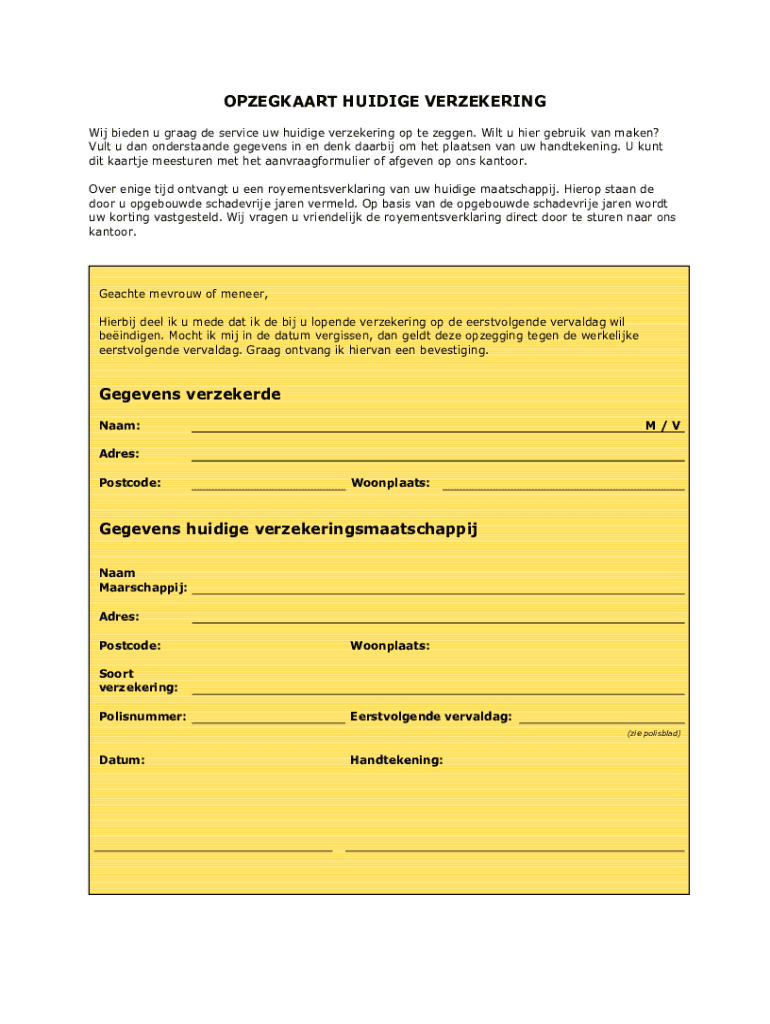 OPZEGKAART HUIDIGE VERZEKERING

Wij bieden u graag de service uw huidige verzekering op te zeggen. Wilt u hier gebruik van maken? Vult u dan onderstaande gegevens in en denk daarbij om het plaatsen van uw handtekening. U kunt dit kaartje meesturen met het aanvraagformulier of afgeven op ons kantoor.

Over enige tijd ontvangt u een royementsverklaring van uw huidige maatschappij. Hierop staan de door u opgebouwde schadevrije jaren vermeld. Op basis van de opgebouwde schadevrije jaren wordt uw korting vastgesteld. Wij vragen u vriendelijk de royementsverklaring direct door te sturen naar ons kantoor.

Geachte mevrouw of meneer,

Hierbij deel ik u mede dat ik de bij u lopende verzekering op de eerstvolgende vervaldag wil beëindigen. Mocht ik mij in de datum vergissen, dan geldt deze opzegging tegen de werkelijke eerstvolgende vervaldag. Graag ontvang ik hiervan een bevestiging.

Gegevens verzekerde

Naam: M / V

Adres:

Postcode: Woonplaats:

Gegevens huidige verzekeringsmaatschappij

Naam Maarschappij:

Adres:

Postcode: Woonplaats:

Soort verzekering:

Polisnummer: Eerstvolgende vervaldag:

(zie polisblad)

Datum: Handtekening: